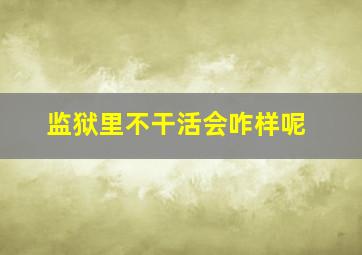 监狱里不干活会咋样呢